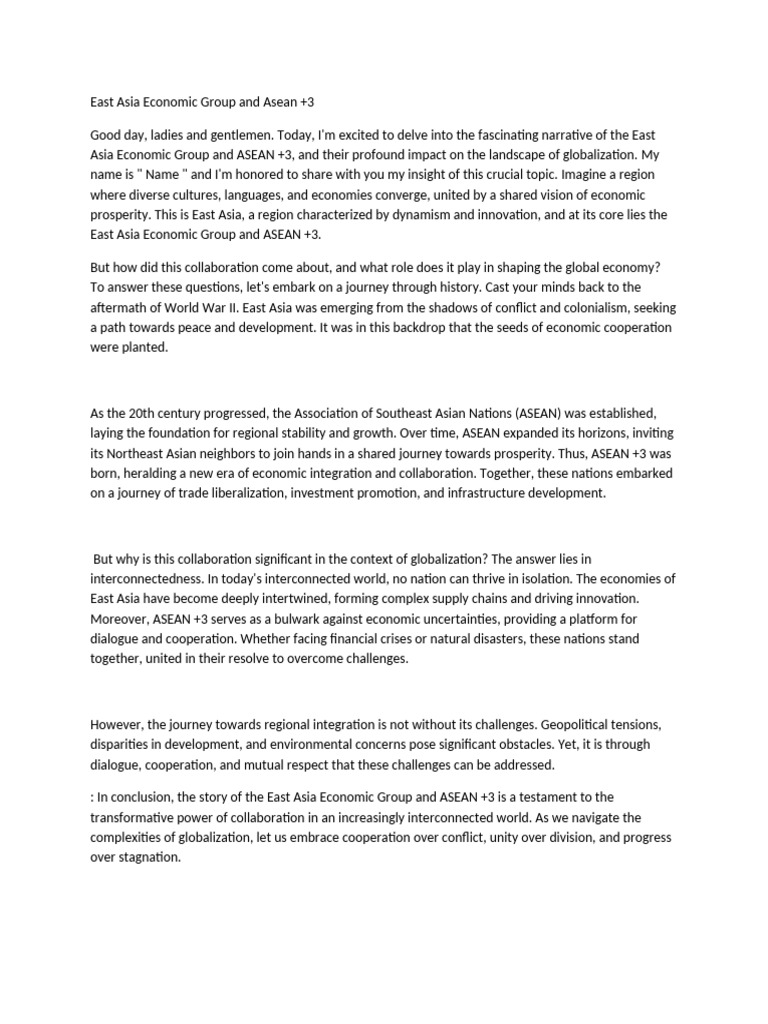 East Asia Economic Group and Asean +3

Good day, ladies and gentlemen. Today, I'm excited to delve into the fascinating narrative of the East Asia Economic Group and ASEAN +3, and their profound impact on the landscape of globalization. My name is " Name " and I'm honored to share with you my insight of this crucial topic. Imagine a region where diverse cultures, languages, and economies converge, united by a shared vision of economic prosperity. This is East Asia, a region characterized by dynamism and innovation, and at its core lies the East Asia Economic Group and ASEAN +3.

But how did this collaboration come about, and what role does it play in shaping the global economy? To answer these questions, let's embark on a journey through history. Cast your minds back to the aftermath of World War II. East Asia was emerging from the shadows of conflict and colonialism, seeking a path towards peace and development. It was in this backdrop that the seeds of economic cooperation were planted.

As the 20th century progressed, the Association of Southeast Asian Nations (ASEAN) was established, laying the foundation for regional stability and growth. Over time, ASEAN expanded its horizons, inviting its Northeast Asian neighbors to join hands in a shared journey towards prosperity. Thus, ASEAN +3 was born, heralding a new era of economic integration and collaboration. Together, these nations embarked on a journey of trade liberalization, investment promotion, and infrastructure development.

But why is this collaboration significant in the context of globalization? The answer lies in interconnectedness. In today's interconnected world, no nation can thrive in isolation. The economies of East Asia have become deeply intertwined, forming complex supply chains and driving innovation. Moreover, ASEAN +3 serves as a bulwark against economic uncertainties, providing a platform for dialogue and cooperation. Whether facing financial crises or natural disasters, these nations stand together, united in their resolve to overcome challenges.

However, the journey towards regional integration is not without its challenges. Geopolitical tensions, disparities in development, and environmental concerns pose significant obstacles. Yet, it is through dialogue, cooperation, and mutual respect that these challenges can be addressed.

: In conclusion, the story of the East Asia Economic Group and ASEAN +3 is a testament to the transformative power of collaboration in an increasingly interconnected world. As we navigate the complexities of globalization, let us embrace cooperation over conflict, unity over division, and progress over stagnation.